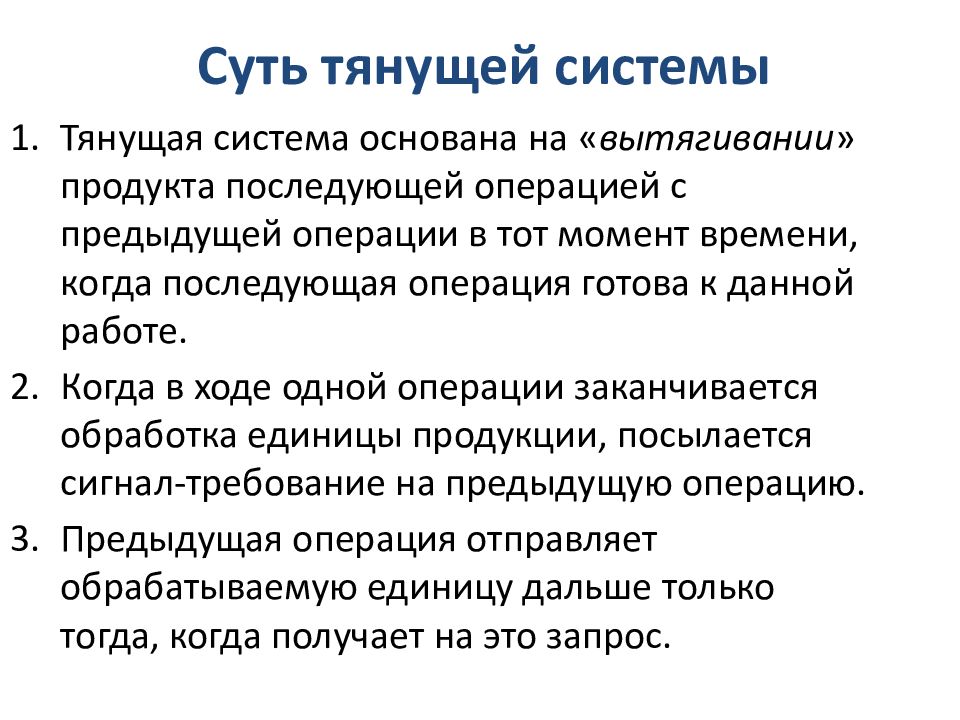 Суть тянущей системы

1. Тянущая система основана на «вытягивании» продукта последующей операцией с предыдущей операции в тот момент времени, когда последующая операция готова к данной работе.

2. Когда в ходе одной операции заканчивается обработка единицы продукции, посылается сигнал-требование на предыдущую операцию.

3. Предыдущая операция отправляет обрабатываемую единицу дальше только тогда, когда получает на это запрос.